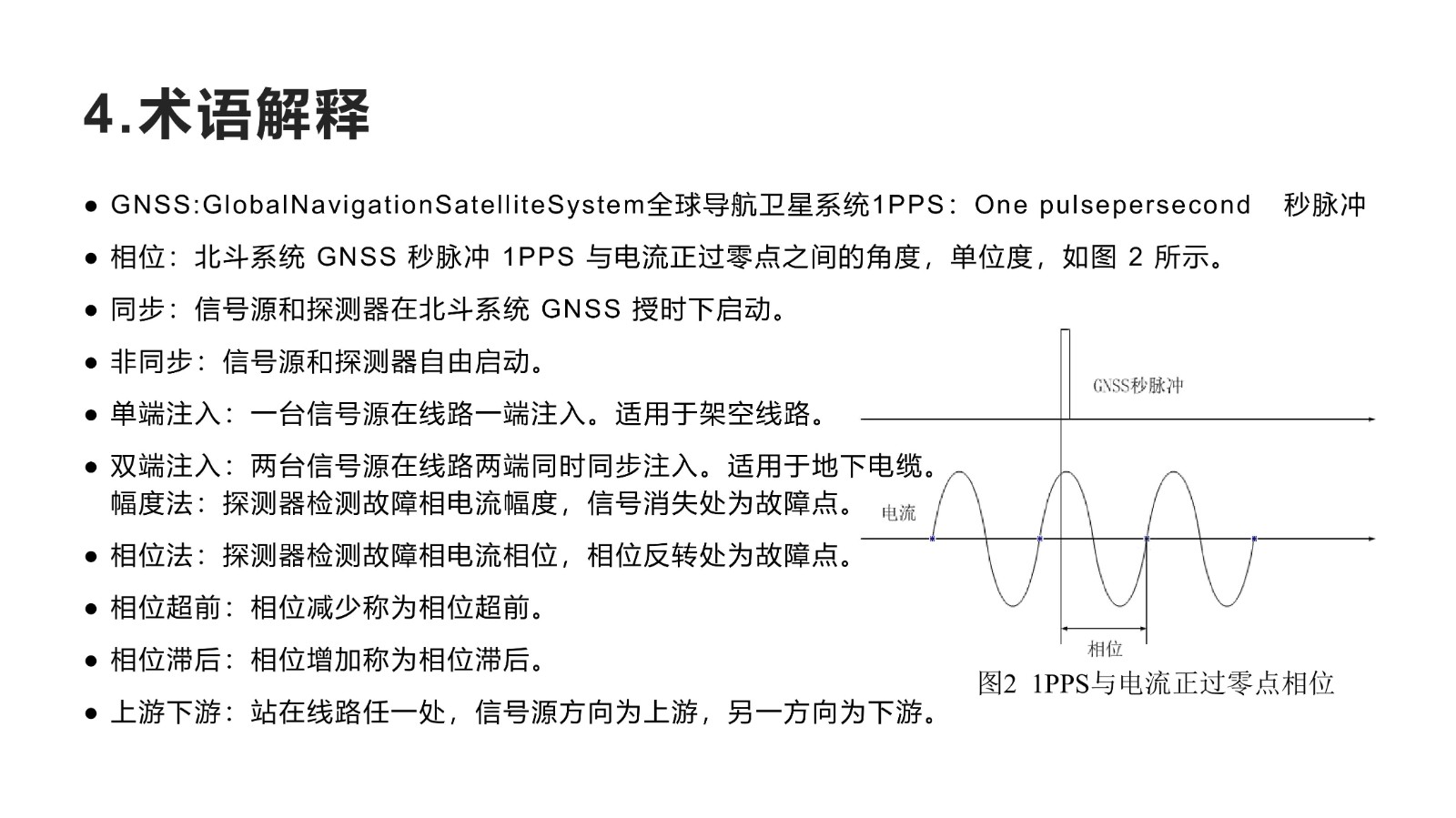 4.术语解释

● GNSS:GlobalNavigationSatelliteSystem全球导航卫星系统1PPS：One pulsepersecond 秒脉冲

● 相位：北斗系统 GNSS 秒脉冲 1PPS 与电流正过零点之间的角度，单位度，如图 2 所示。

● 同步：信号源和探测器在北斗系统 GNSS 授时下启动。

● 非同步：信号源和探测器自由启动。

● 单端注入：一台信号源在线路一端注入。适用于架空线路。

● 双端注入：两台信号源在线路两端同时同步注入。适用于地下电缆。
幅度法：探测器检测故障相电流幅度，信号消失处为故障点。

● 相位法：探测器检测故障相电流相位，相位反转处为故障点。

● 相位超前：相位减少称为相位超前。

● 相位滞后：相位增加称为相位滞后。

● 上游下游：站在线路任一处，信号源方向为上游，另一方向为下游。

GNSS秒脉冲
电流
相位
图2 1PPS与电流正过零点相位